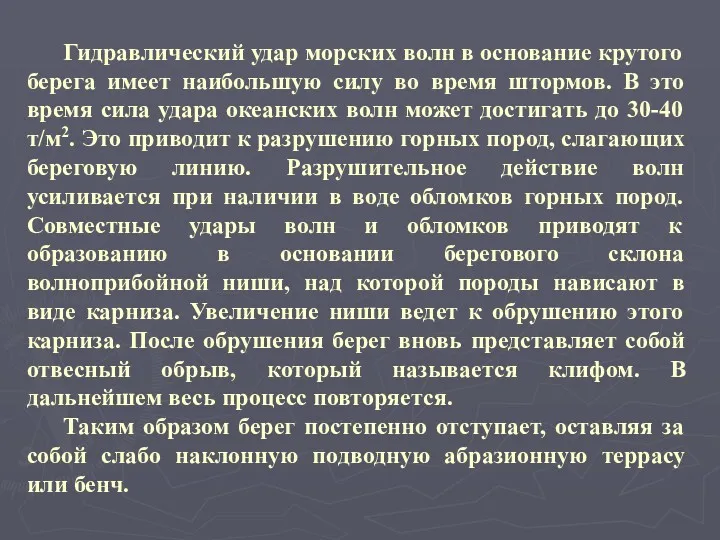 Гидравлический удар морских волн в основание крутого берега имеет наибольшую силу во время штормов. В это время сила удара океанских волн может достигать до 30-40 т/м$^2$. Это приводит к разрушению горных пород, слагающих береговую линию. Разрушительное действие волн усиливается при наличии в воде обломков горных пород. Совместные удары волн и обломков приводят к образованию в основании берегового склона волноприбойной ниши, над которой породы нависают в виде карниза. Увеличение ниши ведет к обрушению этого карниза. После обрушения берег вновь представляет собой отвесный обрыв, который называется клифом. В дальнейшем весь процесс повторяется.

Таким образом берег постепенно отступает, оставляя за собой слабо наклонную подводную абразионную террасу или бенч.